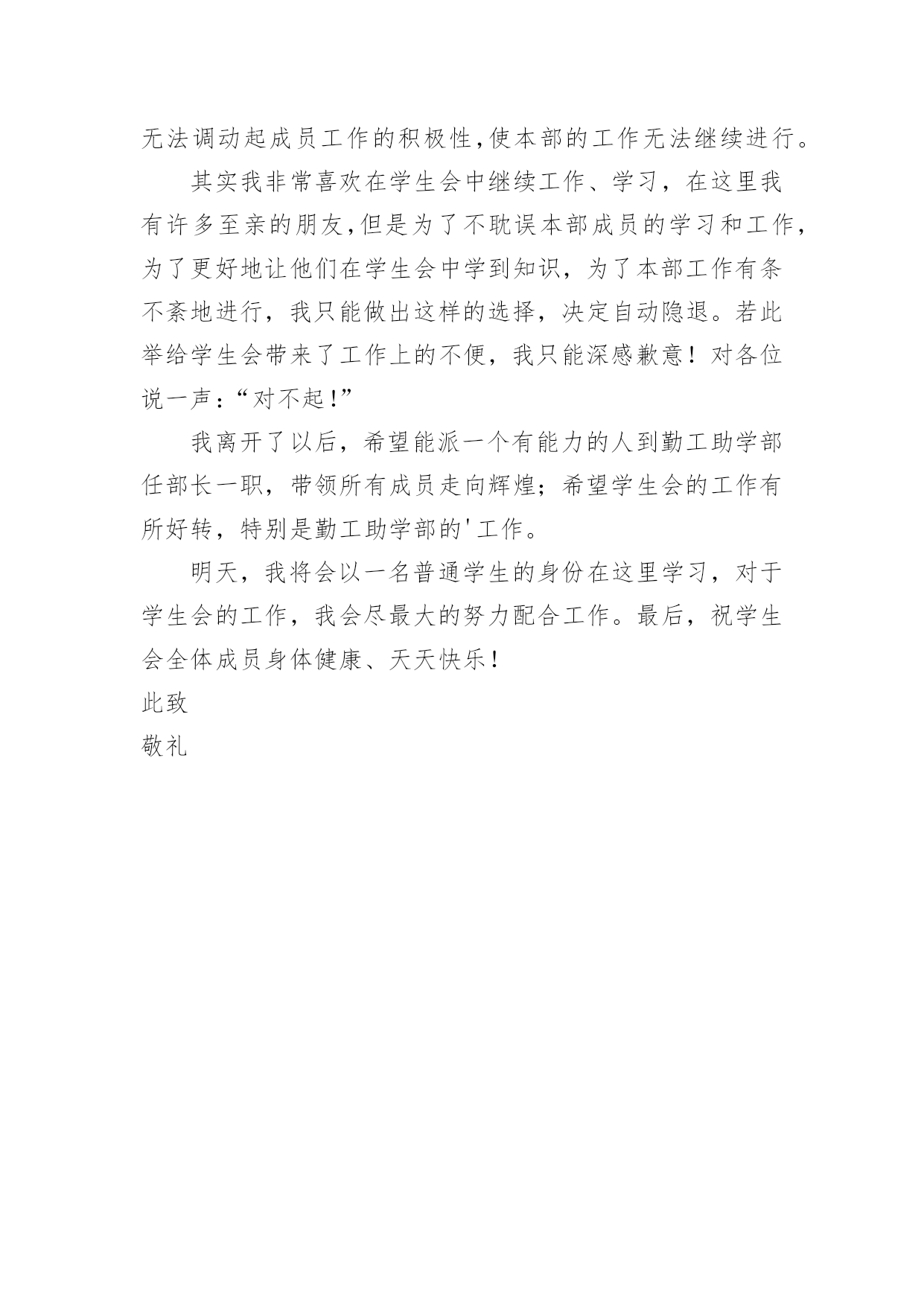 无法调动起成员工作的积极性,使本部的工作无法继续进行。

其实我非常喜欢在学生会中继续工作、学习，在这里我有许多至亲的朋友,但是为了不耽误本部成员的学习和工作,为了更好地让他们在学生会中学到知识，为了本部工作有条不紊地进行，我只能做出这样的选择，决定自动隐退。若此举给学生会带来了工作上的不便，我只能深感歉意！对各位说一声:“对不起!”

我离开了以后，希望能派一个有能力的人到勤工助学部任部长一职，带领所有成员走向辉煌；希望学生会的工作有所好转，特别是勤工助学部的'工作。

明天，我将会以一名普通学生的身份在这里学习，对于学生会的工作，我会尽最大的努力配合工作。最后，祝学生会全体成员身体健康、天天快乐!

此致

敬礼